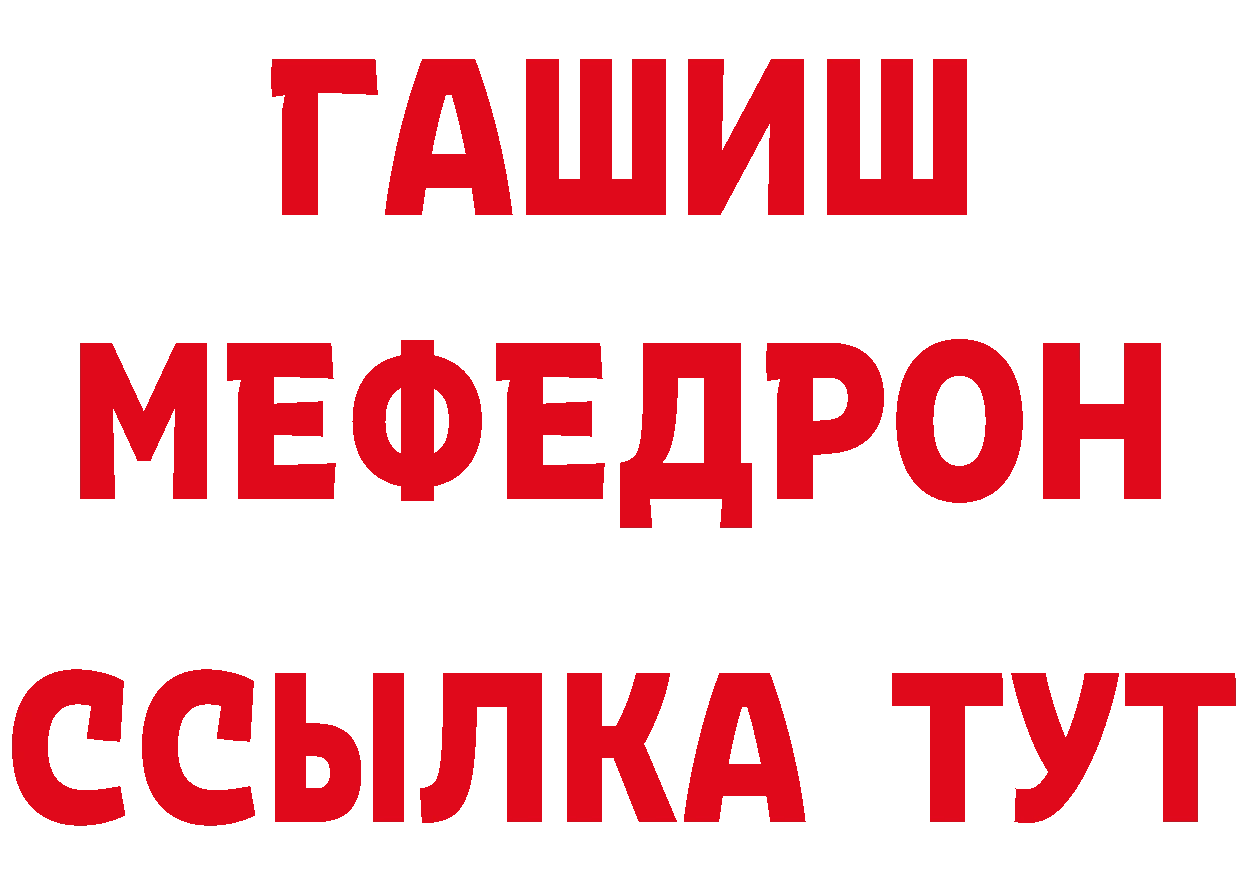 ГАШИШ
МЕФЕДРОН
ССЫЛКА ТУТ